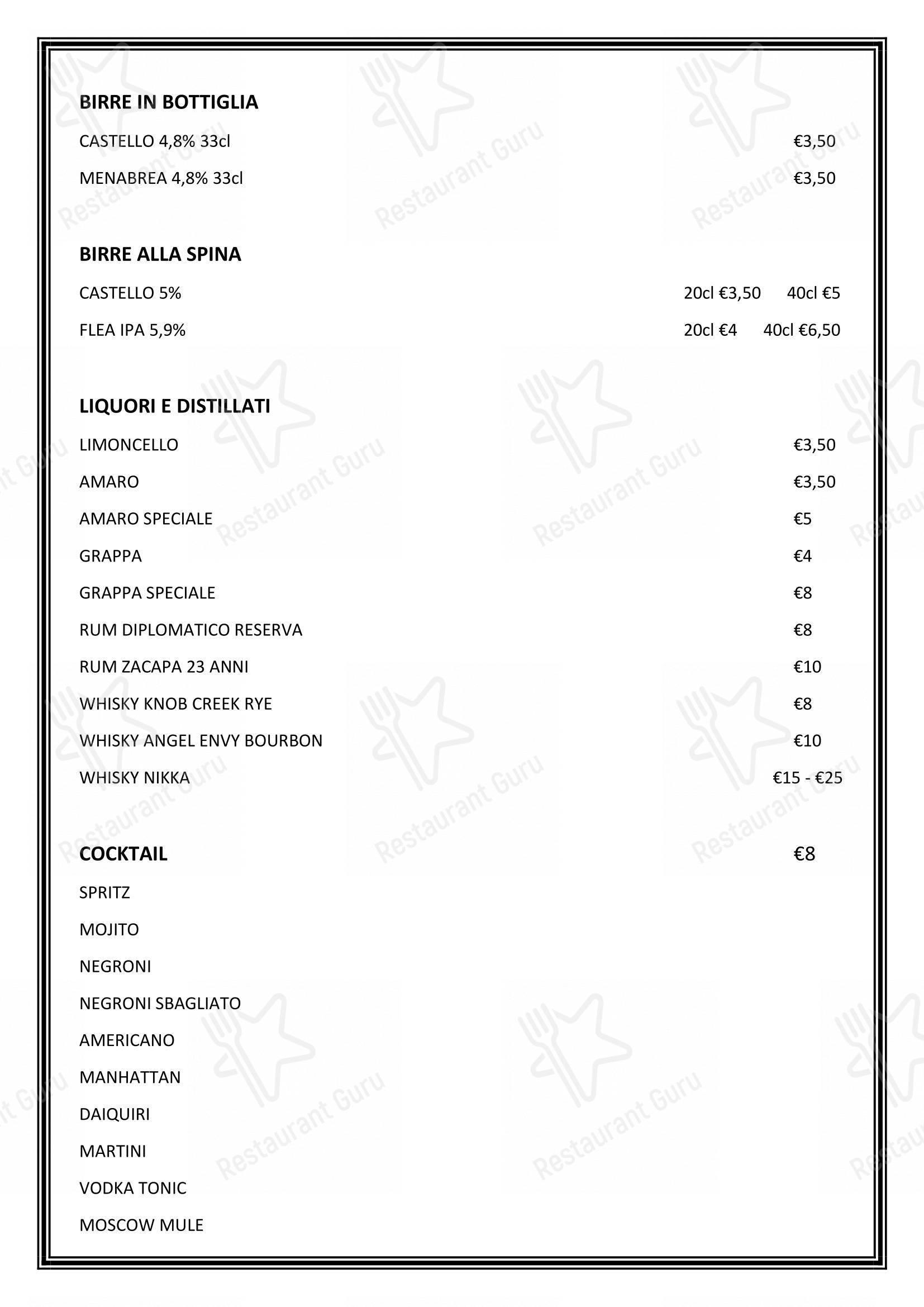 BIRRE IN BOTTIGLIA

CASTELLO 4,8% 33cl €3,50

MENABREA 4,8% 33cl €3,50

BIRRE ALLA SPINA

CASTELLO 5% 20cl €3,50 40cl €5

FLEA IPA 5,9% 20cl €4 40cl €6,50

LIQUORI E DISTILLATI

LIMONCELLO €3,50

AMARO €3,50

AMARO SPECIALE €5

GRAPPA €4

GRAPPA SPECIALE €8

RUM DIPLOMATICO RESERVA €8

RUM ZACAPA 23 ANNI €10

WHISKY KNOB CREEK RYE €8

WHISKY ANGEL ENVY BOURBON €10

WHISKY NIKKA €15 - €25

COCKTAIL €8

SPRITZ

MOJITO

NEGRONI

NEGRONI SBAGLIATO

AMERICANO

MANHATTAN

DAIQUIRI

MARTINI

VODKA TONIC

MOSCOW MULE

Restaurant Guru